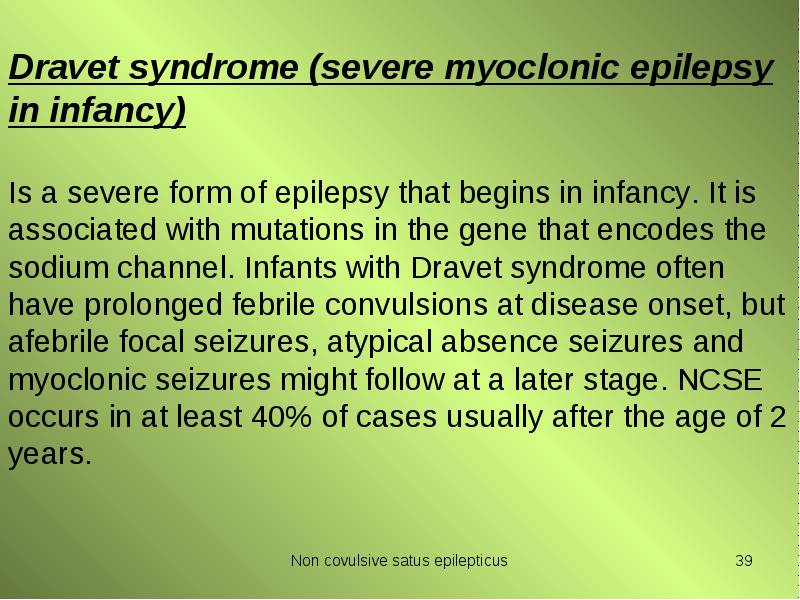 Dravet syndrome (severe myoclonic epilepsy in infancy)

Is a severe form of epilepsy that begins in infancy. It is associated with mutations in the gene that encodes the sodium channel. Infants with Dravet syndrome often have prolonged febrile convulsions at disease onset, but afebrile focal seizures, atypical absence seizures and myoclonic seizures might follow at a later stage. NCSE occurs in at least 40% of cases usually after the age of 2 years.

Non covulsive satus epilepticus

39